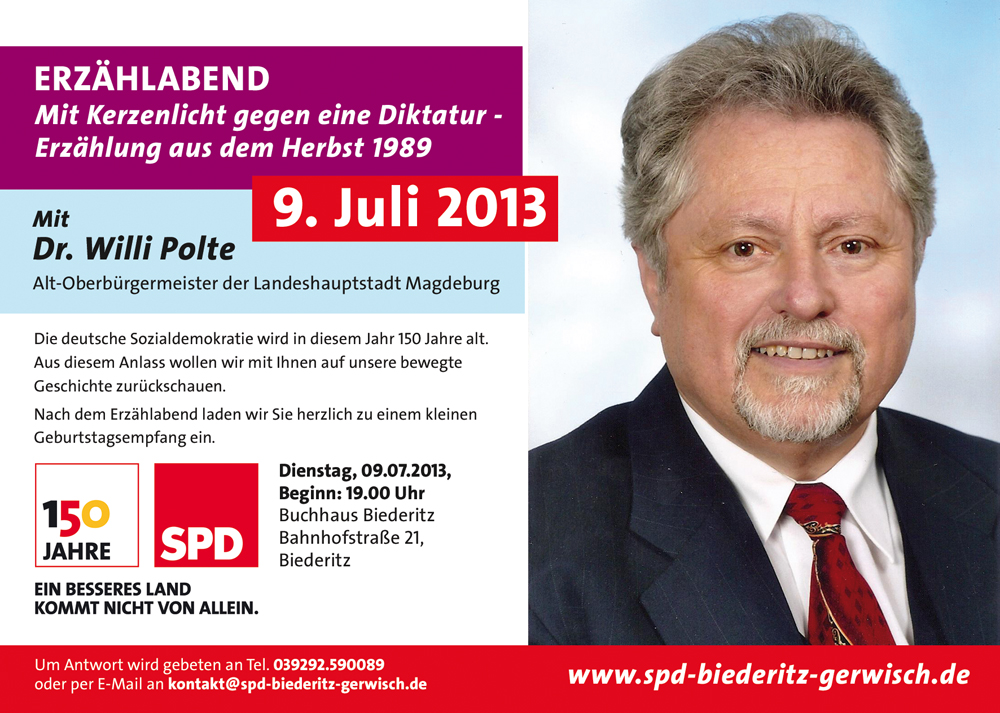 ERZÄHLABEND
Mit Kerzenlicht gegen eine Diktatur - Erzählung aus dem Herbst 1989

9. Juli 2013

Mit
Dr. Willi Polte
Alt-Oberbürgermeister der Landeshauptstadt Magdeburg

Die deutsche Sozialdemokratie wird in diesem Jahr 150 Jahre alt. Aus diesem Anlass wollen wir mit Ihnen auf unsere bewegte Geschichte zurückschauen.

Nach dem Erzählabend laden wir Sie herzlich zu einem kleinen Geburtstagsempfang ein.

150
JAHRE

SPD

EIN BESSERES LAND
KOMMT NICHT VON ALLEIN.

Dienstag, 09.07.2013,
Beginn: 19.00 Uhr
Buchhaus Biederitz
Bahnhofstraße 21,
Biederitz

Um Antwort wird gebeten an Tel. 039292.590089
oder per E-Mail an kontakt@spd-biederitz-gerwisch.de

www.spd-biederitz-gerwisch.de